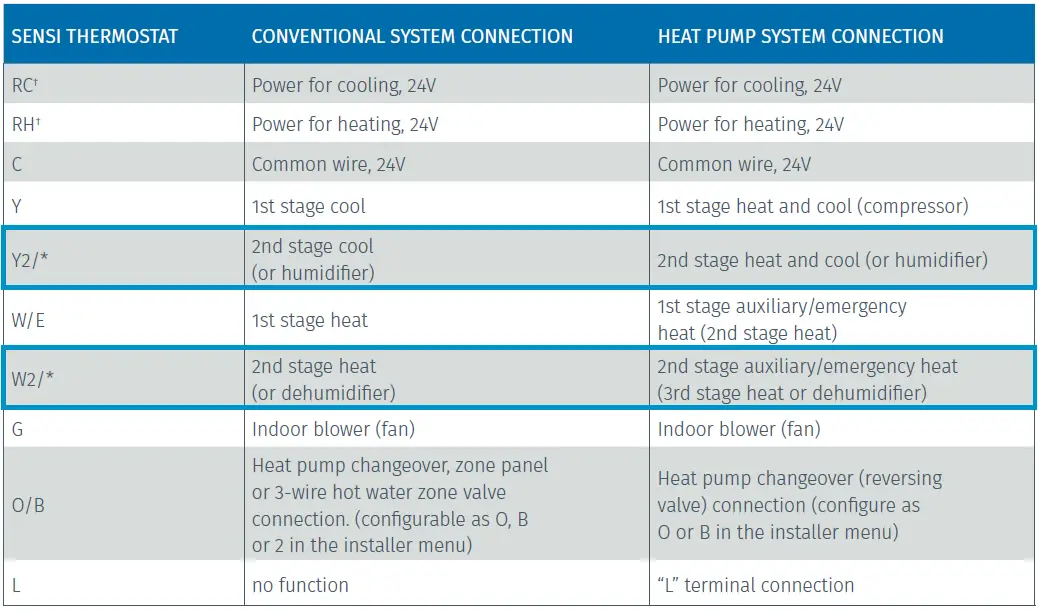 | SENSI THERMOSTAT | CONVENTIONAL SYSTEM CONNECTION | HEAT PUMP SYSTEM CONNECTION |
|---|---|---|
| RC† | Power for cooling, 24V | Power for cooling, 24V |
| RH† | Power for heating, 24V | Power for heating, 24V |
| C | Common wire, 24V | Common wire, 24V |
| Y | 1st stage cool | 1st stage heat and cool (compressor) |
| Y2/* | 2nd stage cool (or humidifier) | 2nd stage heat and cool (or humidifier) |
| W/E | 1st stage heat | 1st stage auxiliary/emergency heat (2nd stage heat) |
| W2/* | 2nd stage heat (or dehumidifier) | 2nd stage auxiliary/emergency heat (3rd stage heat or dehumidifier) |
| G | Indoor blower (fan) | Indoor blower (fan) |
| O/B | Heat pump changeover, zone panel or 3-wire hot water zone valve connection. (configurable as O, B or 2 in the installer menu) | Heat pump changeover (reversing valve) connection (configure as O or B in the installer menu) |
| L | no function | “L” terminal connection |